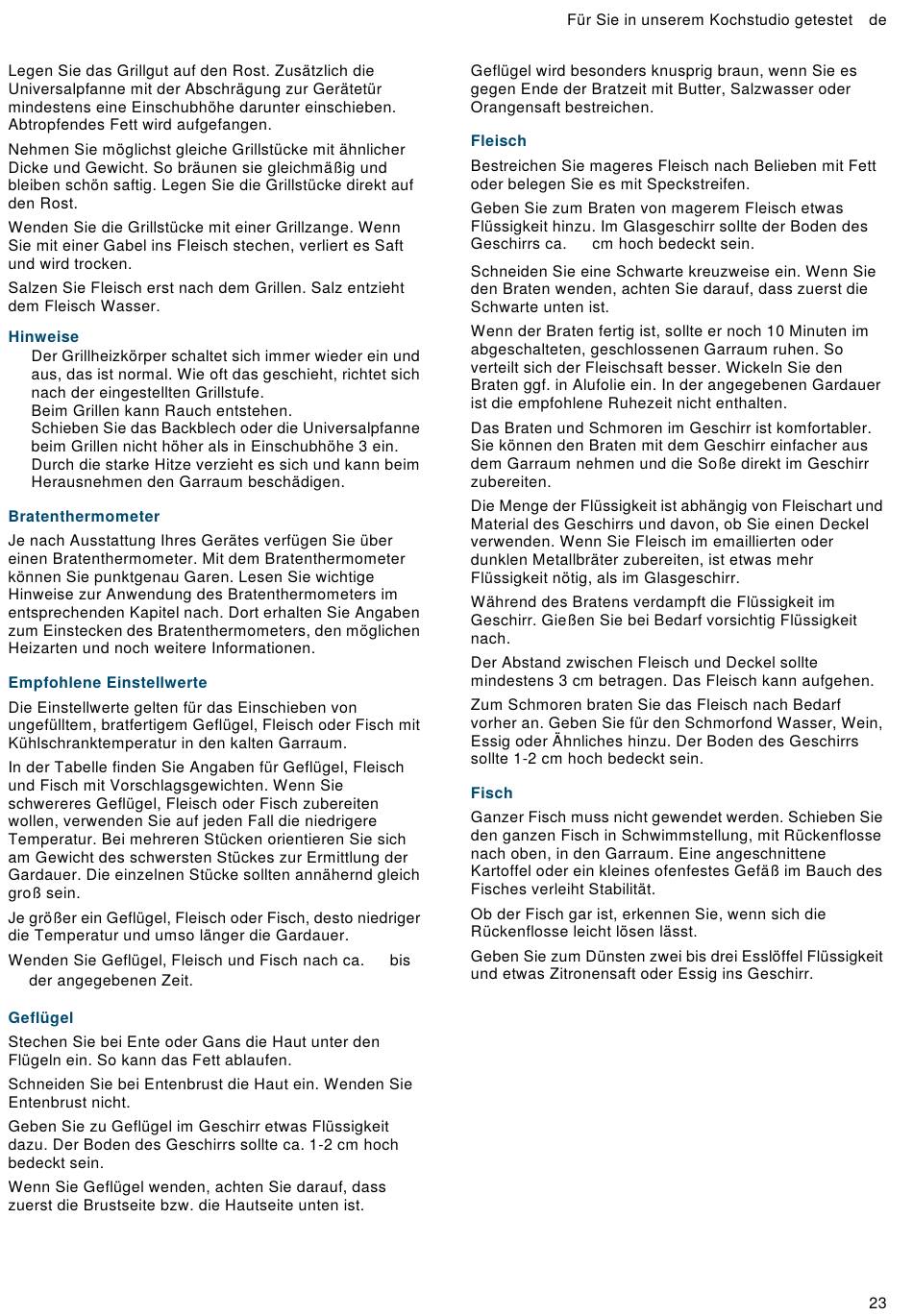 Für Sie in unserem Kochstudio getestet de

Legen Sie das Grillgut auf den Rost. Zusätzlich die Universalpfanne mit der Abschrägung zur Gerätetür mindestens eine Einschubhöhe darunter einschieben. Abtropfendes Fett wird aufgefangen.

Nehmen Sie möglichst gleiche Grillstücke mit ähnlicher Dicke und Gewicht. So bräunen sie gleichmäßig und bleiben schön saftig. Legen Sie die Grillstücke direkt auf den Rost.

Wenden Sie die Grillstücke mit einer Grillzange. Wenn Sie mit einer Gabel ins Fleisch stechen, verliert es Saft und wird trocken.

Salzen Sie Fleisch erst nach dem Grillen. Salz entzieht dem Fleisch Wasser.

Hinweise

Der Grillheizkörper schaltet sich immer wieder ein und aus, das ist normal. Wie oft das geschieht, richtet sich nach der eingestellten Grillstufe.
Beim Grillen kann Rauch entstehen.
Schieben Sie das Backblech oder die Universalpfanne beim Grillen nicht höher als in Einschubhöhe 3 ein. Durch die starke Hitze verzieht es sich und kann beim Herausnehmen den Garraum beschädigen.

Bratenthermometer

Je nach Ausstattung Ihres Gerätes verfügen Sie über einen Bratenthermometer. Mit dem Bratenthermometer können Sie punktgenau Garen. Lesen Sie wichtige Hinweise zur Anwendung des Bratenthermometers im entsprechenden Kapitel nach. Dort erhalten Sie Angaben zum Einstecken des Bratenthermometers, den möglichen Heizarten und noch weitere Informationen.

Empfohlene Einstellwerte

Die Einstellwerte gelten für das Einschieben von ungefülltem, bratfertigem Geflügel, Fleisch oder Fisch mit Kühlschranktemperatur in den kalten Garraum.

In der Tabelle finden Sie Angaben für Geflügel, Fleisch und Fisch mit Vorschlagsgewichten. Wenn Sie schwereres Geflügel, Fleisch oder Fisch zubereiten wollen, verwenden Sie auf jeden Fall die niedrigere Temperatur. Bei mehreren Stücken orientieren Sie sich am Gewicht des schwersten Stückes zur Ermittlung der Gardauer. Die einzelnen Stücke sollten annähernd gleich groß sein.

Je größer ein Geflügel, Fleisch oder Fisch, desto niedriger die Temperatur und umso länger die Gardauer.

Wenden Sie Geflügel, Fleisch und Fisch nach ca. bis der angegebenen Zeit.

Geflügel

Stechen Sie bei Ente oder Gans die Haut unter den Flügeln ein. So kann das Fett ablaufen.

Schneiden Sie bei Entenbrust die Haut ein. Wenden Sie Entenbrust nicht.

Geben Sie zu Geflügel im Geschirr etwas Flüssigkeit dazu. Der Boden des Geschirrs sollte ca. 1-2 cm hoch bedeckt sein.

Wenn Sie Geflügel wenden, achten Sie darauf, dass zuerst die Brustseite bzw. die Hautseite unten ist.

Geflügel wird besonders knusprig braun, wenn Sie es gegen Ende der Bratzeit mit Butter, Salzwasser oder Orangensaft bestreichen.

Fleisch

Bestreichen Sie mageres Fleisch nach Belieben mit Fett oder belegen Sie es mit Speckstreifen.

Geben Sie zum Braten von magerem Fleisch etwas Flüssigkeit hinzu. Im Glasgeschirr sollte der Boden des Geschirrs ca. cm hoch bedeckt sein.

Schneiden Sie eine Schwarte kreuzweise ein. Wenn Sie den Braten wenden, achten Sie darauf, dass zuerst die Schwarte unten ist.

Wenn der Braten fertig ist, sollte er noch 10 Minuten im abgeschalteten, geschlossenen Garraum ruhen. So verteilt sich der Fleischsaft besser. Wickeln Sie den Braten ggf. in Alufolie ein. In der angegebenen Gardauer ist die empfohlene Ruhezeit nicht enthalten.

Das Braten und Schmoren im Geschirr ist komfortabler. Sie können den Braten mit dem Geschirr einfacher aus dem Garraum nehmen und die Soße direkt im Geschirr zubereiten.

Die Menge der Flüssigkeit ist abhängig von Fleischart und Material des Geschirrs und davon, ob Sie einen Deckel verwenden. Wenn Sie Fleisch im emaillierten oder dunklen Metallbräter zubereiten, ist etwas mehr Flüssigkeit nötig, als im Glasgeschirr.

Während des Bratens verdampft die Flüssigkeit im Geschirr. Gießen Sie bei Bedarf vorsichtig Flüssigkeit nach.

Der Abstand zwischen Fleisch und Deckel sollte mindestens 3 cm betragen. Das Fleisch kann aufgehen.

Zum Schmoren braten Sie das Fleisch nach Bedarf vorher an. Geben Sie für den Schmorfond Wasser, Wein, Essig oder Ähnliches hinzu. Der Boden des Geschirrs sollte 1-2 cm hoch bedeckt sein.

Fisch

Ganzer Fisch muss nicht gewendet werden. Schieben Sie den ganzen Fisch in Schwimmstellung, mit Rückenflosse nach oben, in den Garraum. Eine angeschnittene Kartoffel oder ein kleines ofenfestes Gefäß im Bauch des Fisches verleiht Stabilität.

Ob der Fisch gar ist, erkennen Sie, wenn sich die Rückenflosse leicht lösen lässt.

Geben Sie zum Dünsten zwei bis drei Esslöffel Flüssigkeit und etwas Zitronensaft oder Essig ins Geschirr.

23